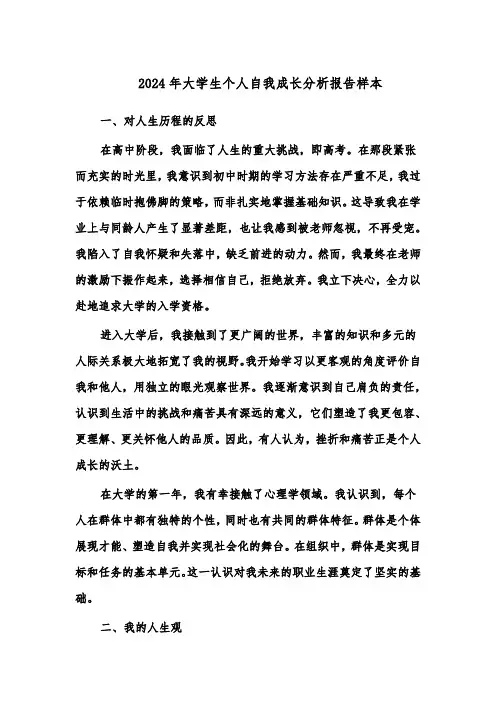 2024年大学生个人自我成长分析报告样本

一、对人生历程的反思

在高中阶段，我面临了人生的重大挑战，即高考。在那段紧张而充实的时光里，我意识到初中时期的学习方法存在严重不足，我过于依赖临时抱佛脚的策略，而非扎实地掌握基础知识。这导致我在学业上与同龄人产生了显著差距，也让我感到被老师忽视，不再受宠。我陷入了自我怀疑和失落中，缺乏前进的动力。然而，我最终在老师的激励下振作起来，选择相信自己，拒绝放弃。我立下决心，全力以赴地追求大学的入学资格。

进入大学后，我接触到了更广阔的世界，丰富的知识和多元的人际关系极大地拓宽了我的视野。我开始学习以更客观的角度评价自我和他人，用独立的眼光观察世界。我逐渐意识到自己肩负的责任，认识到生活中的挑战和痛苦具有深远的意义，它们塑造了我更包容、更理解、更关怀他人的品质。因此，有人认为，挫折和痛苦正是个人成长的沃土。

在大学的第一年，我有幸接触了心理学领域。我认识到，每个人在群体中都有独特的个性，同时也有共同的群体特征。群体是个体展现才能、塑造自我并实现社会化的舞台。在组织中，群体是实现目标和任务的基本单元。这一认识对我未来的职业生涯奠定了坚实的基础。

二、我的人生观